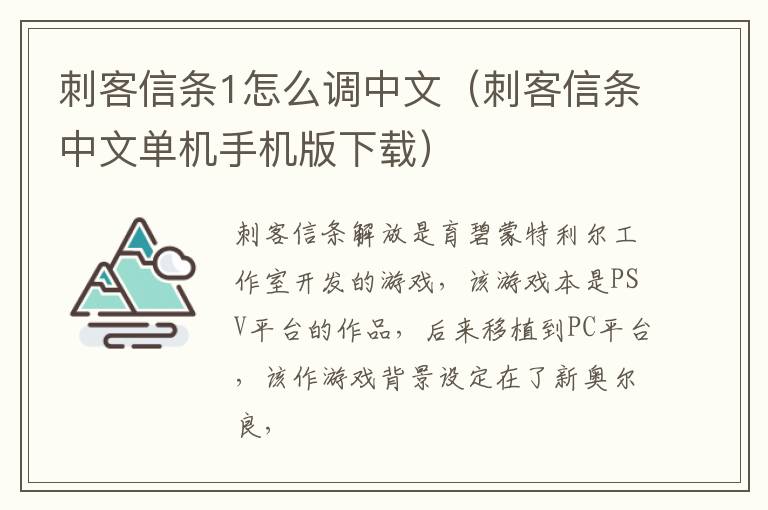 刺客信条1怎么调中文（刺客信条中文单机手机版下载）

刺客信条解放是育碧蒙特利尔工作室开发的游戏，该游戏本是PSV平台的作品，后来移植到PC平台，该作游戏背景设定在了新奥尔良，